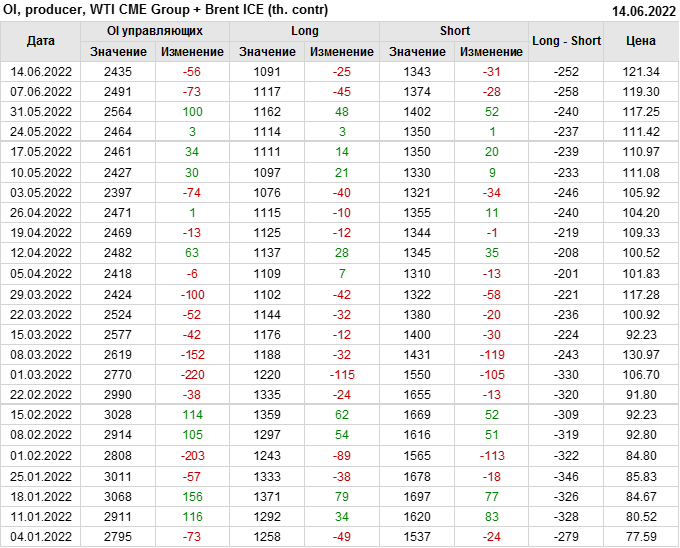 OI, producer, WTI CME Group + Brent ICE (th. contr)
14.06.2022

| Дата | OI управляющих | | Long | | Short | | Long - Short | Цена |
|---|---|---|---|---|---|---|---|---|
| | Значение | Изменение | Значение | Изменение | Значение | Изменение | | |
| 14.06.2022 | 2435 | -56 | 1091 | -25 | 1343 | -31 | -252 | 121.34 |
| 07.06.2022 | 2491 | -73 | 1117 | -45 | 1374 | -28 | -258 | 119.30 |
| 31.05.2022 | 2564 | 100 | 1162 | 48 | 1402 | 52 | -240 | 117.25 |
| 24.05.2022 | 2464 | 3 | 1114 | 3 | 1350 | 1 | -237 | 111.42 |
| 17.05.2022 | 2461 | 34 | 1111 | 14 | 1350 | 20 | -239 | 110.97 |
| 10.05.2022 | 2427 | 30 | 1097 | 21 | 1330 | 9 | -233 | 111.08 |
| 03.05.2022 | 2397 | -74 | 1076 | -40 | 1321 | -34 | -246 | 105.92 |
| 26.04.2022 | 2471 | 1 | 1115 | -10 | 1355 | 11 | -240 | 104.20 |
| 19.04.2022 | 2469 | -13 | 1125 | -12 | 1344 | -1 | -219 | 109.33 |
| 12.04.2022 | 2482 | 63 | 1137 | 28 | 1345 | 35 | -208 | 100.52 |
| 05.04.2022 | 2418 | -6 | 1109 | 7 | 1310 | -13 | -201 | 101.83 |
| 29.03.2022 | 2424 | -100 | 1102 | -42 | 1322 | -58 | -221 | 117.28 |
| 22.03.2022 | 2524 | -52 | 1144 | -32 | 1380 | -20 | -236 | 100.92 |
| 15.03.2022 | 2577 | -42 | 1176 | -12 | 1400 | -30 | -224 | 92.23 |
| 08.03.2022 | 2619 | -152 | 1188 | -32 | 1431 | -119 | -243 | 130.97 |
| 01.03.2022 | 2770 | -220 | 1220 | -115 | 1550 | -105 | -330 | 106.70 |
| 22.02.2022 | 2990 | -38 | 1335 | -24 | 1655 | -13 | -320 | 91.80 |
| 15.02.2022 | 3028 | 114 | 1359 | 62 | 1669 | 52 | -309 | 92.23 |
| 08.02.2022 | 2914 | 105 | 1297 | 54 | 1616 | 51 | -319 | 92.80 |
| 01.02.2022 | 2808 | -203 | 1243 | -89 | 1565 | -113 | -322 | 84.80 |
| 25.01.2022 | 3011 | -57 | 1333 | -38 | 1678 | -18 | -346 | 85.83 |
| 18.01.2022 | 3068 | 156 | 1371 | 79 | 1697 | 77 | -326 | 84.67 |
| 11.01.2022 | 2911 | 116 | 1292 | 34 | 1620 | 83 | -328 | 80.52 |
| 04.01.2022 | 2795 | -73 | 1258 | -49 | 1537 | -24 | -279 | 77.59 |